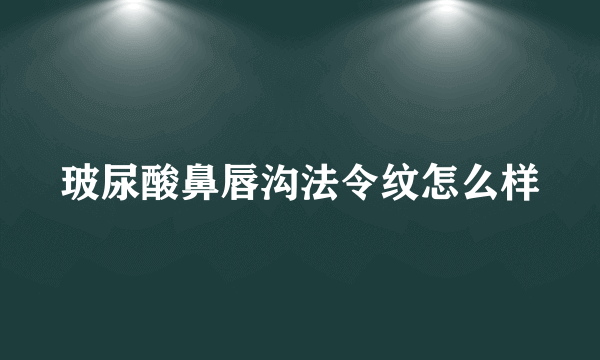 玻尿酸鼻唇沟法令纹怎么样